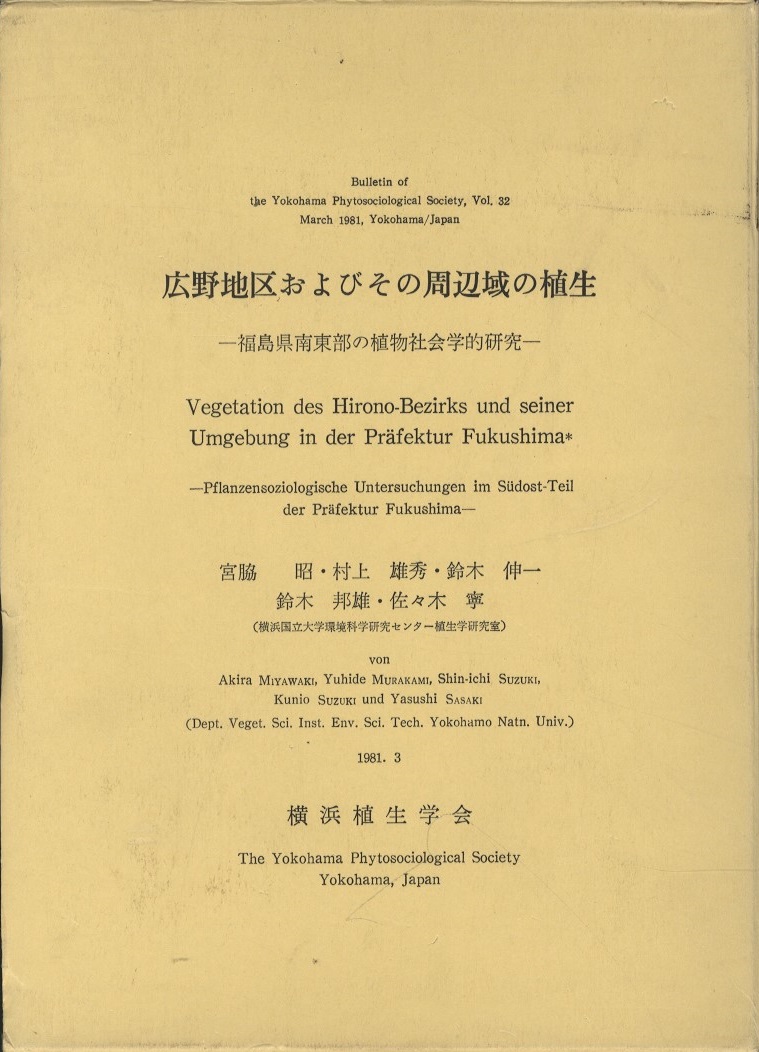 Bulletin of
the Yokohama Phytosociological Society, Vol. 32
March 1981, Yokohama/Japan

広野地区およびその周辺域の植生

—福島県南東部の植物社会学的研究—

Vegetation des Hirono-Bezirks und seiner Umgebung in der Präfektur Fukushima*

—Pflanzensoziologische Untersuchungen im Südost-Teil der Präfektur Fukushima—

宮脇 昭・村上 雄秀・鈴木 伸一
鈴木 邦雄・佐々木 寧
(横浜国立大学環境科学研究センター植生学研究室)

von
Akira Miyawaki, Yuhide Murakami, Shin-ichi Suzuki, Kunio Suzuki und Yasushi Sasaki
(Dept. Veget. Sci. Inst. Env. Sci. Tech. Yokohamo Natn. Univ.)

1981. 3

横浜植生学会

The Yokohama Phytosociological Society
Yokohama, Japan